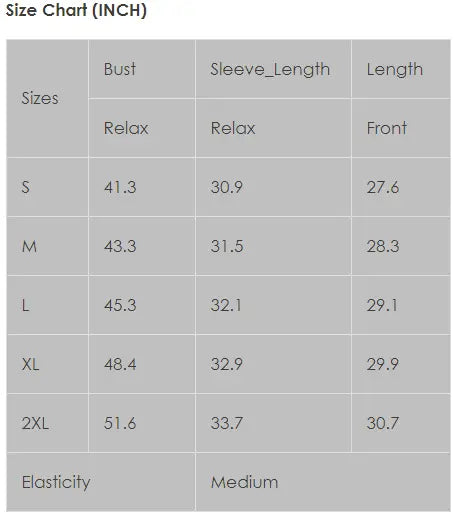 Size Chart (INCH)

| Sizes | Bust | Sleeve_Length | Length |
|---|---|---|---|
| | Relax | Relax | Front |
| S | 41.3 | 30.9 | 27.6 |
| M | 43.3 | 31.5 | 28.3 |
| L | 45.3 | 32.1 | 29.1 |
| XL | 48.4 | 32.9 | 29.9 |
| 2XL | 51.6 | 33.7 | 30.7 |
| Elasticity | | Medium | |